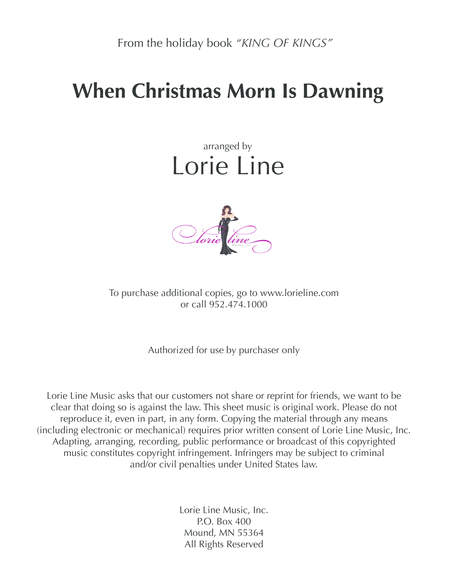 From the holiday book "KING OF KINGS"

When Christmas Morn Is Dawning

arranged by

Lorie Line

lorie line

To purchase additional copies, go to www.lorieline.com or call 952.474.1000

Authorized for use by purchaser only

Lorie Line Music asks that our customers not share or reprint for friends, we want to be clear that doing so is against the law. This sheet music is original work. Please do not reproduce it, even in part, in any form. Copying the material through any means (including electronic or mechanical) requires prior written consent of Lorie Line Music, Inc. Adapting, arranging, recording, public performance or broadcast of this copyrighted music constitutes copyright infringement. Infringers may be subject to criminal and/or civil penalties under United States law.

Lorie Line Music, Inc.
P.O. Box 400
Mound, MN 55364
All Rights Reserved